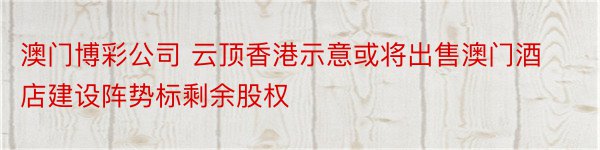 澳门博彩公司 云顶香港示意或将出售澳门酒店建设阵势标剩余股权